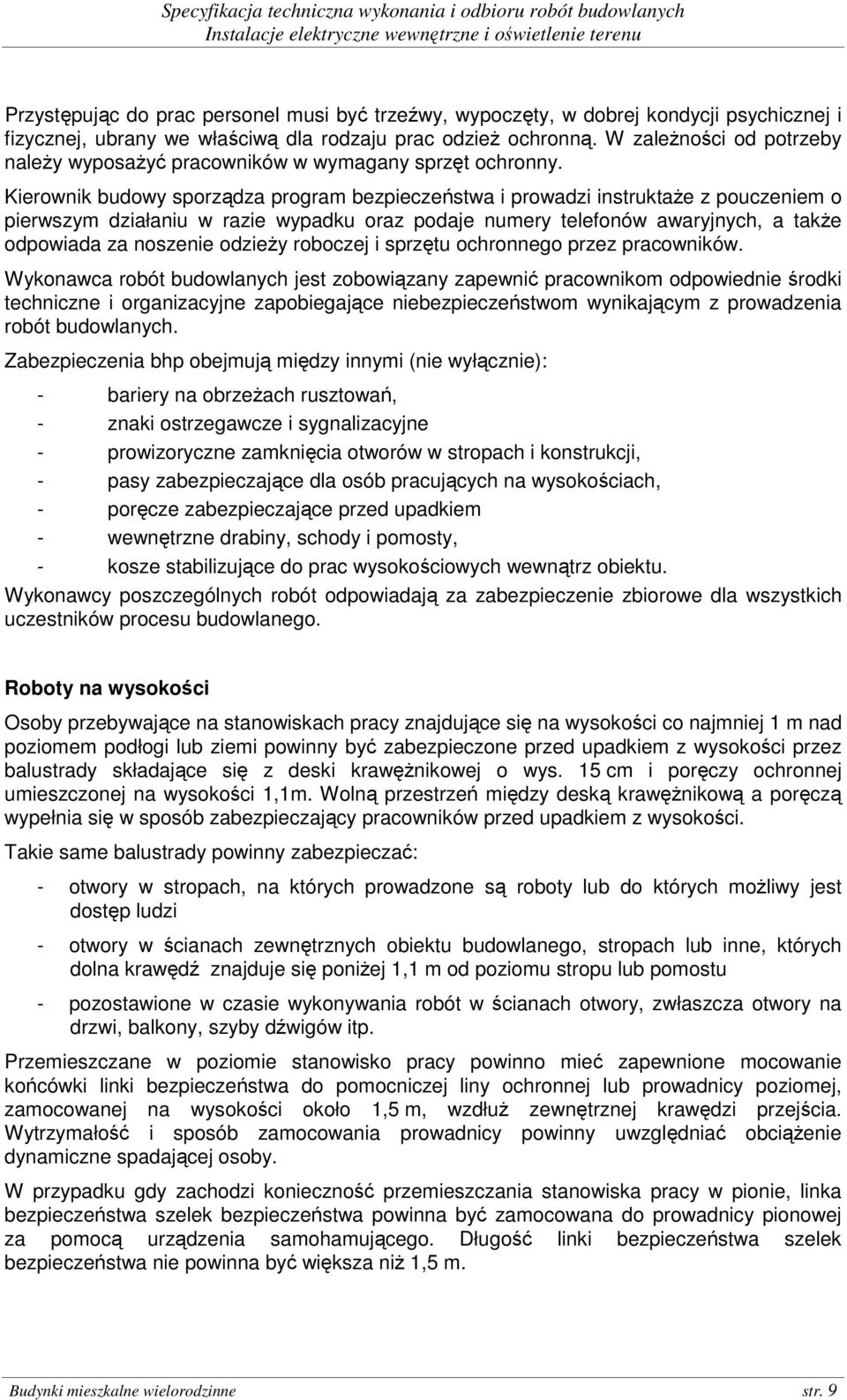 Specyfikacja techniczna wykonania i odbioru robót budowlanych
Instalacje elektryczne wewnętrzne i oświetlenie terenu

Przystępując do prac personel musi być trzeźwy, wypoczęty, w dobrej kondycji psychicznej i fizycznej, ubrany we właściwą dla rodzaju prac odzież ochronną. W zależności od potrzeby należy wyposażyć pracowników w wymagany sprzęt ochronny.

Kierownik budowy sporządza program bezpieczeństwa i prowadzi instruktaże z pouczeniem o pierwszym działaniu w razie wypadku oraz podaje numery telefonów awaryjnych, a także odpowiada za noszenie odzieży roboczej i sprzętu ochronnego przez pracowników.

Wykonawca robót budowlanych jest zobowiązany zapewnić pracownikom odpowiednie środki techniczne i organizacyjne zapobiegające niebezpieczeństwom wynikającym z prowadzenia robót budowlanych.

Zabezpieczenia bhp obejmują między innymi (nie wyłącznie):

- bariery na obrzeżach rusztowań,
- znaki ostrzegawcze i sygnalizacyjne
- prowizoryczne zamknięcia otworów w stropach i konstrukcji,
- pasy zabezpieczające dla osób pracujących na wysokościach,
- poręcze zabezpieczające przed upadkiem
- wewnętrzne drabiny, schody i pomosty,
- kosze stabilizujące do prac wysokościowych wewnątrz obiektu.

Wykonawcy poszczególnych robót odpowiadają za zabezpieczenie zbiorowe dla wszystkich uczestników procesu budowlanego.

Roboty na wysokości

Osoby przebywające na stanowiskach pracy znajdujące się na wysokości co najmniej 1 m nad poziomem podłogi lub ziemi powinny być zabezpieczone przed upadkiem z wysokości przez balustrady składające się z deski krawężnikowej o wys. 15 cm i poręczy ochronnej umieszczonej na wysokości 1,1m. Wolną przestrzeń między deską krawężnikową a poręczą wypełnia się w sposób zabezpieczający pracowników przed upadkiem z wysokości.

Takie same balustrady powinny zabezpieczać:

- otwory w stropach, na których prowadzone są roboty lub do których możliwy jest dostęp ludzi
- otwory w ścianach zewnętrznych obiektu budowlanego, stropach lub inne, których dolna krawędź znajduje się poniżej 1,1 m od poziomu stropu lub pomostu
- pozostawione w czasie wykonywania robót w ścianach otwory, zwłaszcza otwory na drzwi, balkony, szyby dźwigów itp.

Przemieszczane w poziomie stanowisko pracy powinno mieć zapewnione mocowanie końcówki linki bezpieczeństwa do pomocniczej liny ochronnej lub prowadnicy poziomej, zamocowanej na wysokości około 1,5 m, wzdłuż zewnętrznej krawędzi przejścia. Wytrzymałość i sposób zamocowania prowadnicy powinny uwzględniać obciążenie dynamiczne spadającej osoby.

W przypadku gdy zachodzi konieczność przemieszczania stanowiska pracy w pionie, linka bezpieczeństwa szelek bezpieczeństwa powinna być zamocowana do prowadnicy pionowej za pomocą urządzenia samohamującego. Długość linki bezpieczeństwa szelek bezpieczeństwa nie powinna być większa niż 1,5 m.

Budynki mieszkalne wielorodzinne str. 9